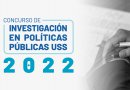 CONCURSO DE
INVESTIGACIÓN
EN POLÍTICAS
PÚBLICAS USS
2022